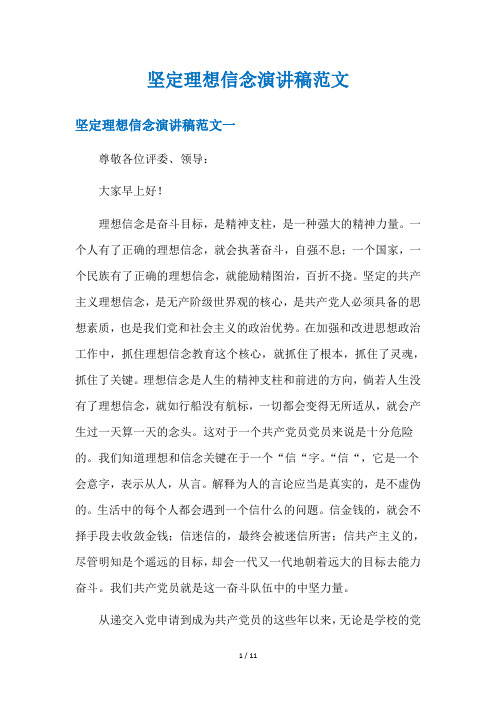 坚定理想信念演讲稿范文

坚定理想信念演讲稿范文一

尊敬各位评委、领导：

大家早上好！

理想信念是奋斗目标，是精神支柱，是一种强大的精神力量。一个人有了正确的理想信念，就会执著奋斗，自强不息；一个国家，一个民族有了正确的理想信念，就能励精图治，百折不挠。坚定的共产主义理想信念，是无产阶级世界观的核心，是共产党人必须具备的思想素质，也是我们党和社会主义的政治优势。在加强和改进思想政治工作中，抓住理想信念教育这个核心，就抓住了根本，抓住了灵魂，抓住了关键。理想信念是人生的精神支柱和前进的方向，倘若人生没有了理想信念，就如行船没有航标，一切都会变得无所适从，就会产生过一天算一天的念头。这对于一个共产党员党员来说是十分危险的。我们知道理想和信念关键在于一个“信“字。“信“，它是一个会意字，表示从人，从言。解释为人的言论应当是真实的，是不虚伪的。生活中的每个人都会遇到一个信什么的问题。信金钱的，就会不择手段去收敛金钱；信迷信的，最终会被迷信所害；信共产主义的，尽管明知是个遥远的目标，却会一代又一代地朝着远大的目标去能力奋斗。我们共产党员就是这一奋斗队伍中的中坚力量。

从递交入党申请到成为共产党员的这些年以来，无论是学校的党

1 / 11